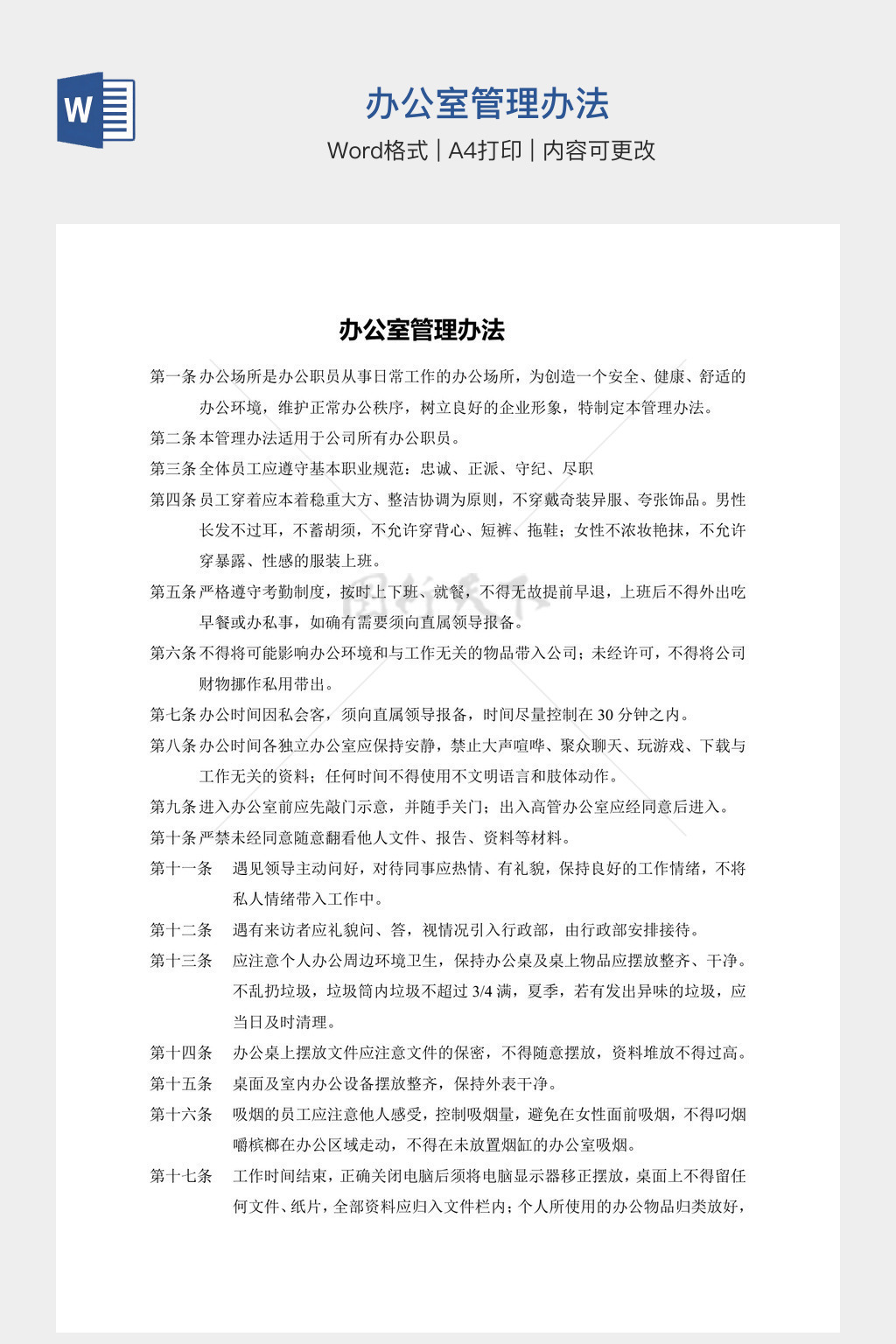 W

办公室管理办法

Word格式 | A4打印 | 内容可更改

办公室管理办法

第一条 办公场所是办公职员从事日常工作的办公场所，为创造一个安全、健康、舒适的办公环境，维护正常办公秩序，树立良好的企业形象，特制定本管理办法。

第二条 本管理办法适用于公司所有办公职员。

第三条 全体员工应遵守基本职业规范：忠诚、正派、守纪、尽职

第四条 员工穿着应本着稳重大方、整洁协调为原则，不穿戴奇装异服、夸张饰品。男性长发不过耳，不蓄胡须，不允许穿背心、短裤、拖鞋；女性不浓妆艳抹，不允许穿暴露、性感的服装上班。

第五条 严格遵守考勤制度，按时上下班、就餐，不得无故提前早退，上班后不得外出吃早餐或办私事，如确有需要须向直属领导报备。

第六条 不得将可能影响办公环境和与工作无关的物品带入公司；未经许可，不得将公司财物挪作私用带出。

第七条 办公时间因私会客，须向直属领导报备，时间尽量控制在 30 分钟之内。

第八条 办公时间各独立办公室应保持安静，禁止大声喧哗、聚众聊天、玩游戏、下载与工作无关的资料；任何时间不得使用不文明语言和肢体动作。

第九条 进入办公室前应先敲门示意，并随手关门；出入高管办公室应经同意后进入。

第十条 严禁未经同意随意翻看他人文件、报告、资料等材料。

第十一条 遇见领导主动问好，对待同事应热情、有礼貌，保持良好的工作情绪，不将私人情绪带入工作中。

第十二条 遇有来访者应礼貌问、答，视情况引入行政部，由行政部安排接待。

第十三条 应注意个人办公周边环境卫生，保持办公桌及桌上物品应摆放整齐、干净。不乱扔垃圾，垃圾筒内垃圾不超过 3/4 满，夏季，若有发出异味的垃圾，应当日及时清理。

第十四条 办公桌上摆放文件应注意文件的保密，不得随意摆放，资料堆放不得过高。

第十五条 桌面及室内办公设备摆放整齐，保持外表干净。

第十六条 吸烟的员工应注意他人感受，控制吸烟量，避免在女性面前吸烟，不得叼烟嚼槟榔在办公区域走动，不得在未放置烟缸的办公室吸烟。

第十七条 工作时间结束，正确关闭电脑后须将电脑显示器移正摆放，桌面上不得留任何文件、纸片，全部资料应归入文件栏内；个人所使用的办公物品归类放好，